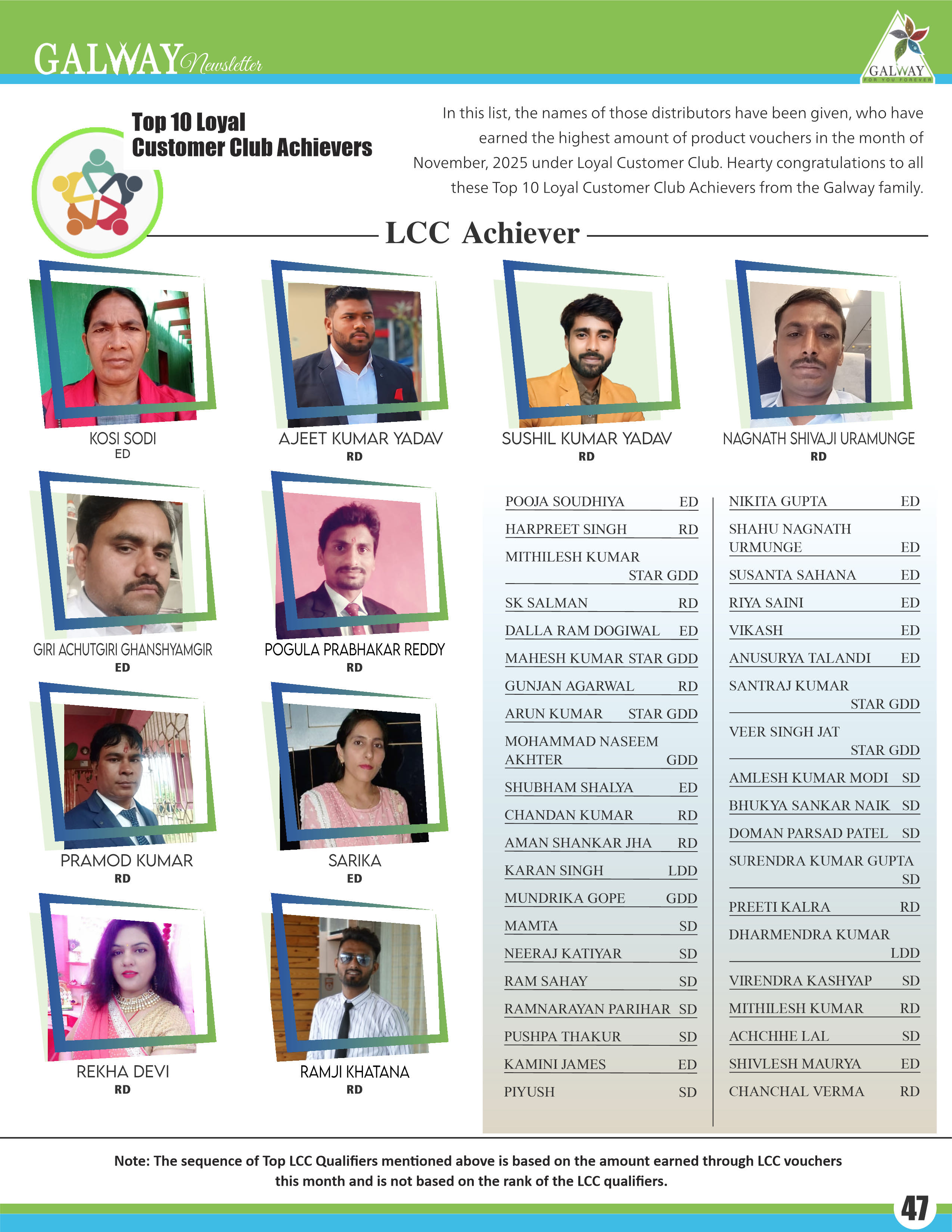 GALWAY Newsletter

GALWAY FOR YOU FOREVER

Top 10 Loyal Customer Club Achievers

In this list, the names of those distributors have been given, who have earned the highest amount of product vouchers in the month of November, 2025 under Loyal Customer Club. Hearty congratulations to all these Top 10 Loyal Customer Club Achievers from the Galway family.

LCC Achiever

KOSI SODI
ED

AJEET KUMAR YADAV
RD

SUSHIL KUMAR YADAV
RD

NAGNATH SHIVAJI URAMUNGE
RD

GIRI ACHUTGIRI GHANSHYAMGIR
ED

POGULA PRABHAKAR REDDY
RD

PRAMOD KUMAR
RD

SARIKA
ED

REKHA DEVI
RD

RAMJI KHATANA
RD

POOJA SOUDHIYA ED
HARPREET SINGH RD
MITHILESH KUMAR STAR GDD
SK SALMAN RD
DALLA RAM DOGIWAL ED
MAHESH KUMAR STAR GDD
GUNJAN AGARWAL RD
ARUN KUMAR STAR GDD
MOHAMMAD NASEEM AKHTER GDD
SHUBHAM SHALYA ED
CHANDAN KUMAR RD
AMAN SHANKAR JHA RD
KARAN SINGH LDD
MUNDRIKA GOPE GDD
MAMTA SD
NEERAJ KATIYAR SD
RAM SAHAY SD
RAMNARAYAN PARIHAR SD
PUSHPA THAKUR SD
KAMINI JAMES ED
PIYUSH SD

NIKITA GUPTA ED
SHAHU NAGNATH URMUNGE ED
SUSANTA SAHANA ED
RIYA SAINI ED
VIKASH ED
ANUSURYA TALANDI ED
SANTRAJ KUMAR STAR GDD
VEER SINGH JAT STAR GDD
AMLESH KUMAR MODI SD
BHUKYA SANKAR NAIK SD
DOMAN PARSAD PATEL SD
SURENDRA KUMAR GUPTA SD
PREETI KALRA RD
DHARMENDRA KUMAR LDD
VIRENDRA KASHYAP SD
MITHILESH KUMAR RD
ACHCHHE LAL SD
SHIVLESH MAURYA ED
CHANCHAL VERMA RD

Note: The sequence of Top LCC Qualifiers mentioned above is based on the amount earned through LCC vouchers this month and is not based on the rank of the LCC qualifiers.

47